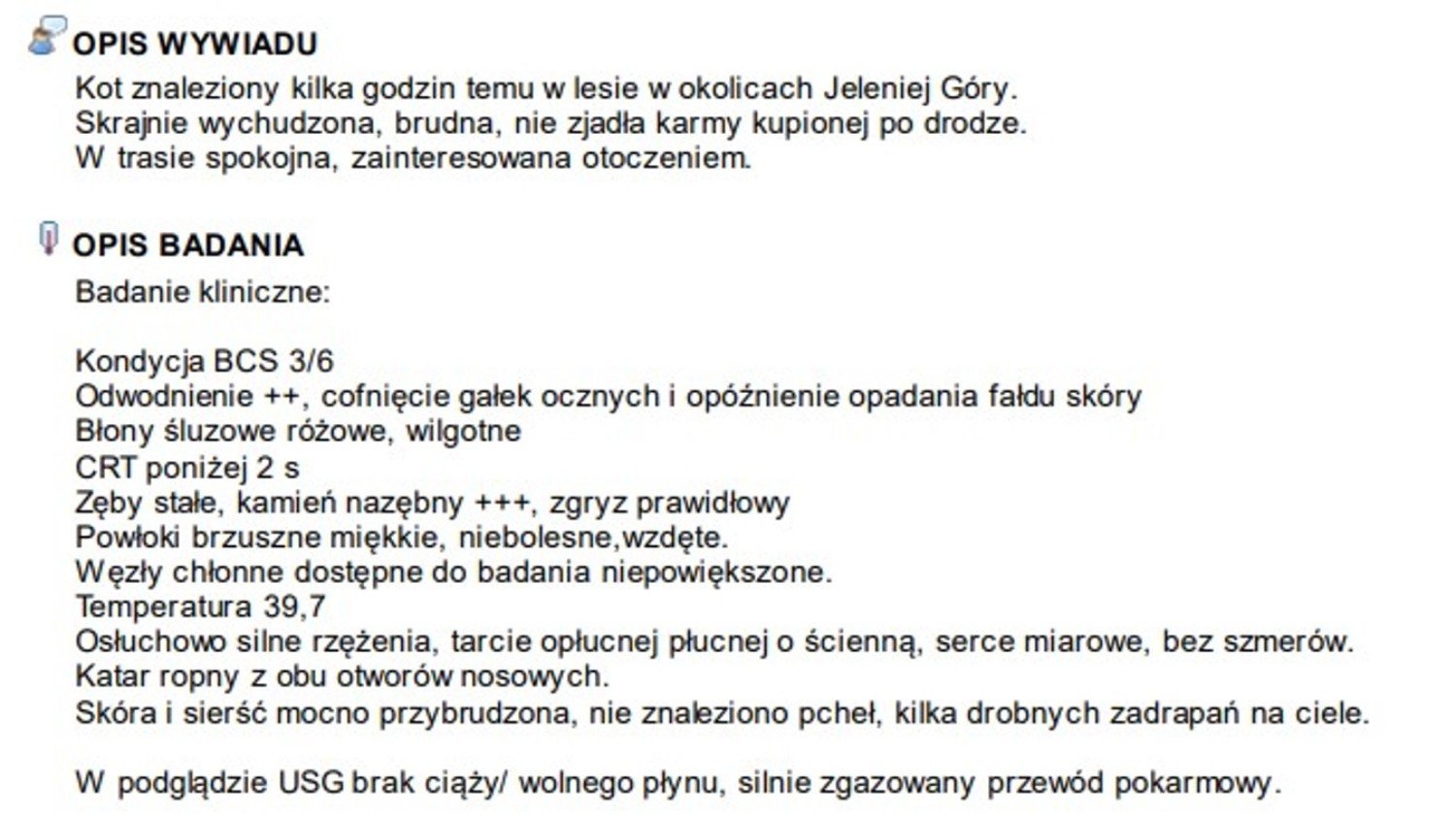 OPIS WYWIADU

Kot znaleziony kilka godzin temu w lesie w okolicach Jeleniej Góry.
Skrajnie wychudzona, brudna, nie zjadła karmy kupionej po drodze.
W trasie spokojna, zainteresowana otoczeniem.

OPIS BADANIA

Badanie kliniczne:

Kondycja BCS 3/6
Odwodnienie ++, cofnięcie gałek ocznych i opóźnienie opadania fałdu skóry
Błony śluzowe różowe, wilgotne
CRT poniżej 2 s
Zęby stałe, kamień nazębny +++, zgryz prawidłowy
Powłoki brzuszne miękkie, niebolesne,wzdęte.
Węzły chłonne dostępne do badania niepowiększone.
Temperatura 39,7
Osłuchowo silne rzężenia, tarcie opłucnej płucnej o ścienną, serce miarowe, bez szmerów.
Katar ropny z obu otworów nosowych.
Skóra i sierść mocno przybrudzona, nie znaleziono pcheł, kilka drobnych zadrapań na ciele.

W podglądzie USG brak ciąży/ wolnego płynu, silnie zgazowany przewód pokarmowy.